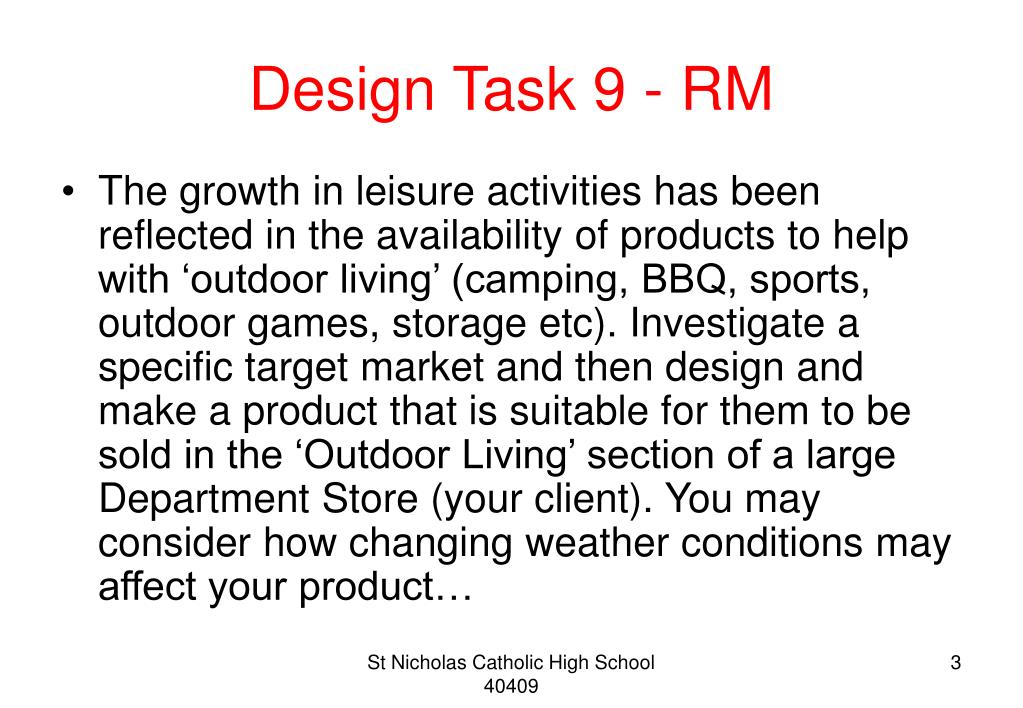 Design Task 9 - RM

• The growth in leisure activities has been reflected in the availability of products to help with ‘outdoor living’ (camping, BBQ, sports, outdoor games, storage etc). Investigate a specific target market and then design and make a product that is suitable for them to be sold in the ‘Outdoor Living’ section of a large Department Store (your client). You may consider how changing weather conditions may affect your product…

St Nicholas Catholic High School 40409

3